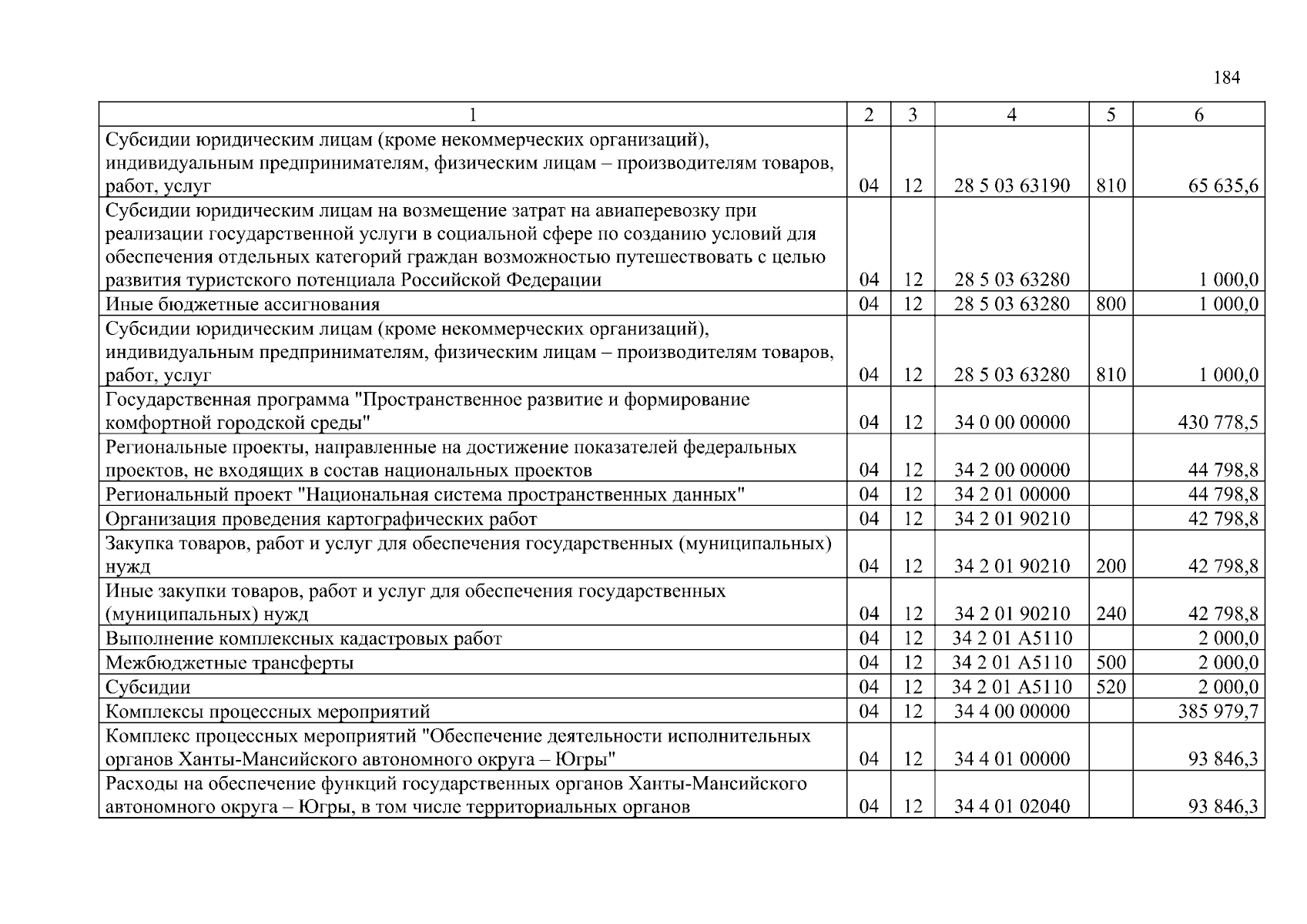 184

| 1 | 2 | 3 | 4 | 5 | 6 |
|---|---|---|---|---|---|
| Субсидии юридическим лицам (кроме некоммерческих организаций), индивидуальным предпринимателям, физическим лицам – производителям товаров, работ, услуг | 04 | 12 | 28 5 03 63190 | 810 | 65 635,6 |
| Субсидии юридическим лицам на возмещение затрат на авиаперевозку при реализации государственной услуги в социальной сфере по созданию условий для обеспечения отдельных категорий граждан возможностью путешествовать с целью развития туристского потенциала Российской Федерации | 04 | 12 | 28 5 03 63280 | | 1 000,0 |
| Иные бюджетные ассигнования | 04 | 12 | 28 5 03 63280 | 800 | 1 000,0 |
| Субсидии юридическим лицам (кроме некоммерческих организаций), индивидуальным предпринимателям, физическим лицам – производителям товаров, работ, услуг | 04 | 12 | 28 5 03 63280 | 810 | 1 000,0 |
| Государственная программа "Пространственное развитие и формирование комфортной городской среды" | 04 | 12 | 34 0 00 00000 | | 430 778,5 |
| Региональные проекты, направленные на достижение показателей федеральных проектов, не входящих в состав национальных проектов | 04 | 12 | 34 2 00 00000 | | 44 798,8 |
| Региональный проект "Национальная система пространственных данных" | 04 | 12 | 34 2 01 00000 | | 44 798,8 |
| Организация проведения картографических работ | 04 | 12 | 34 2 01 90210 | | 42 798,8 |
| Закупка товаров, работ и услуг для обеспечения государственных (муниципальных) нужд | 04 | 12 | 34 2 01 90210 | 200 | 42 798,8 |
| Иные закупки товаров, работ и услуг для обеспечения государственных (муниципальных) нужд | 04 | 12 | 34 2 01 90210 | 240 | 42 798,8 |
| Выполнение комплексных кадастровых работ | 04 | 12 | 34 2 01 А5110 | | 2 000,0 |
| Межбюджетные трансферты | 04 | 12 | 34 2 01 А5110 | 500 | 2 000,0 |
| Субсидии | 04 | 12 | 34 2 01 А5110 | 520 | 2 000,0 |
| Комплексы процессных мероприятий | 04 | 12 | 34 4 00 00000 | | 385 979,7 |
| Комплекс процессных мероприятий "Обеспечение деятельности исполнительных органов Ханты-Мансийского автономного округа – Югры" | 04 | 12 | 34 4 01 00000 | | 93 846,3 |
| Расходы на обеспечение функций государственных органов Ханты-Мансийского автономного округа – Югры, в том числе территориальных органов | 04 | 12 | 34 4 01 02040 | | 93 846,3 |